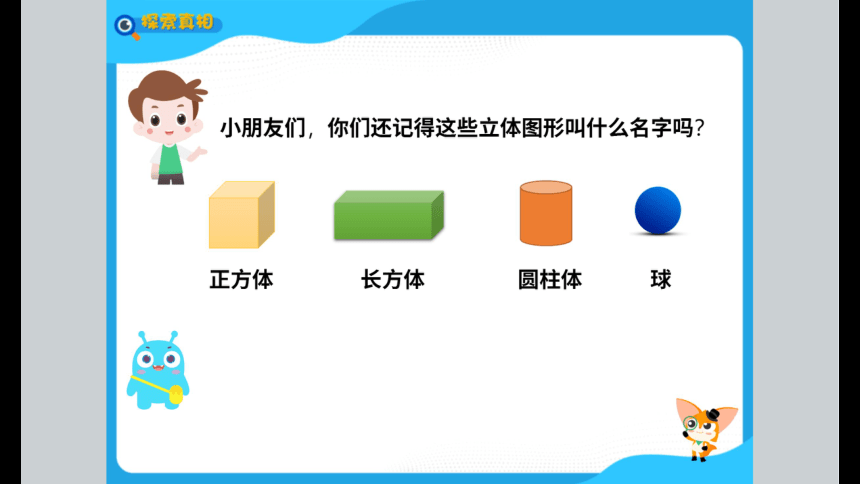 探索真相

小朋友们，你们还记得这些立体图形叫什么名字吗？

正方体

长方体

圆柱体

球